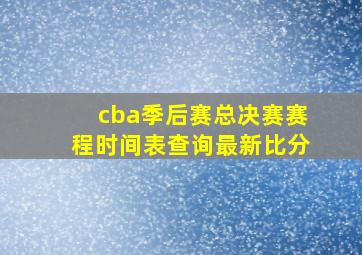 cba季后赛总决赛赛程时间表查询最新比分